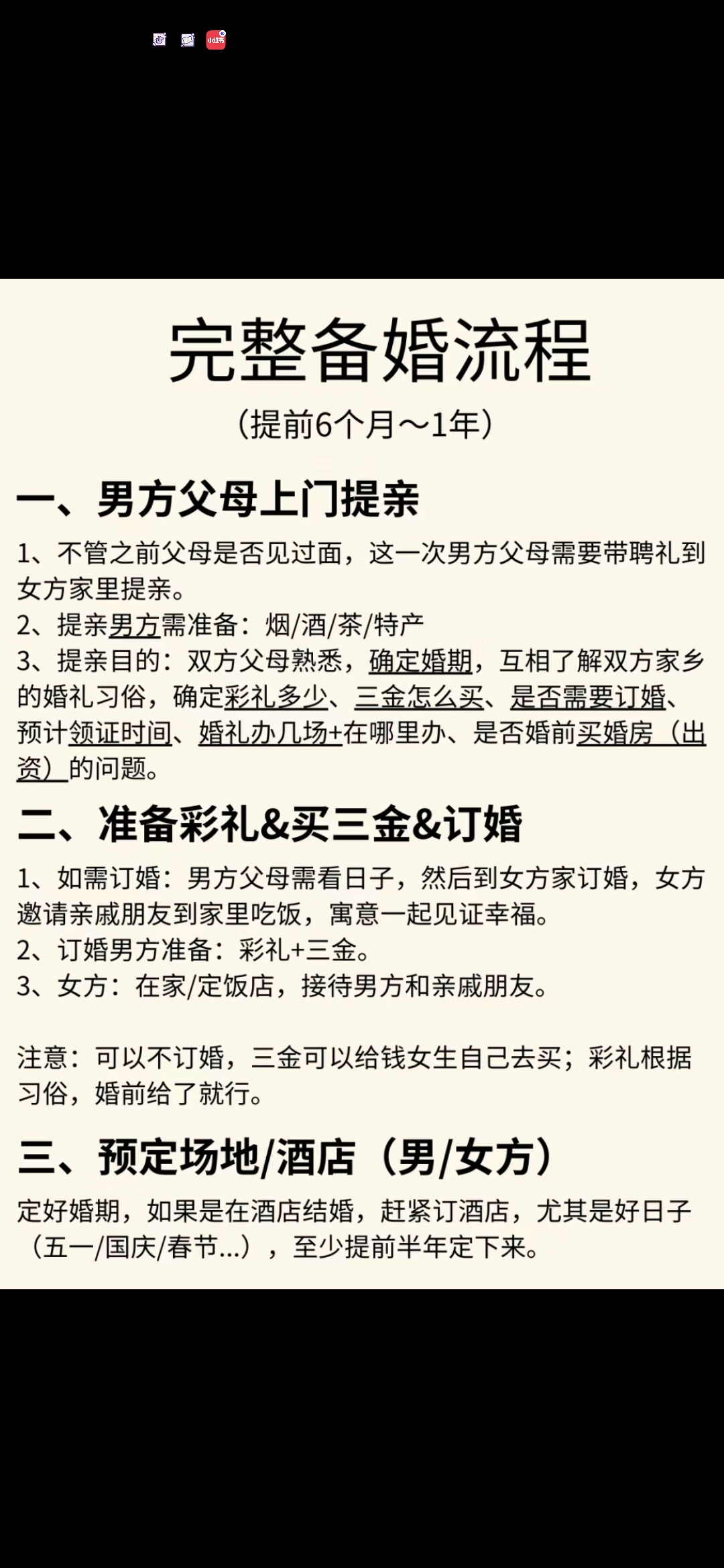 小红书

完整备婚流程

（提前6个月～1年）

一、男方父母上门提亲

1、不管之前父母是否见过面，这一次男方父母需要带聘礼到女方家里提亲。
2、提亲男方需准备：烟/酒/茶/特产
3、提亲目的：双方父母熟悉，确定婚期，互相了解双方家乡的婚礼习俗，确定彩礼多少、三金怎么买、是否需要订婚、预计领证时间、婚礼办几场+在哪里办、是否婚前买婚房（出资）的问题。

二、准备彩礼&买三金&订婚

1、如需订婚：男方父母需看日子，然后到女方家订婚，女方邀请亲戚朋友到家里吃饭，寓意一起见证幸福。
2、订婚男方准备：彩礼+三金。
3、女方：在家/定饭店，接待男方和亲戚朋友。

注意：可以不订婚，三金可以给钱女生自己去买；彩礼根据习俗，婚前给了就行。

三、预定场地/酒店（男/女方）

定好婚期，如果是在酒店结婚，赶紧订酒店，尤其是好日子（五一/国庆/春节...），至少提前半年定下来。